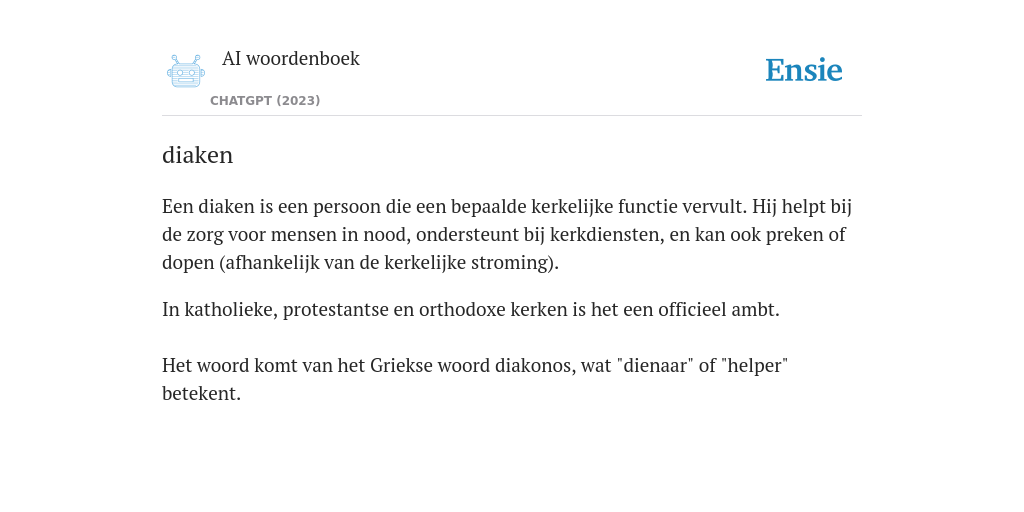 AI woordenboek

CHATGPT (2023)

Ensie

diaken

Een diaken is een persoon die een bepaalde kerkelijke functie vervult. Hij helpt bij de zorg voor mensen in nood, ondersteunt bij kerkdiensten, en kan ook preken of dopen (afhankelijk van de kerkelijke stroming).

In katholieke, protestantse en orthodoxe kerken is het een officieel ambt.

Het woord komt van het Griekse woord diakonos, wat "dienaar" of "helper" betekent.